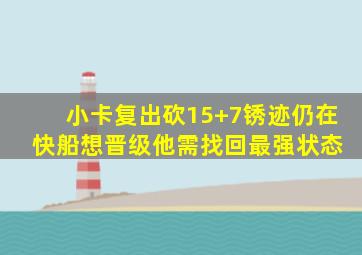 小卡复出砍15+7锈迹仍在
快船想晋级他需找回最强状态